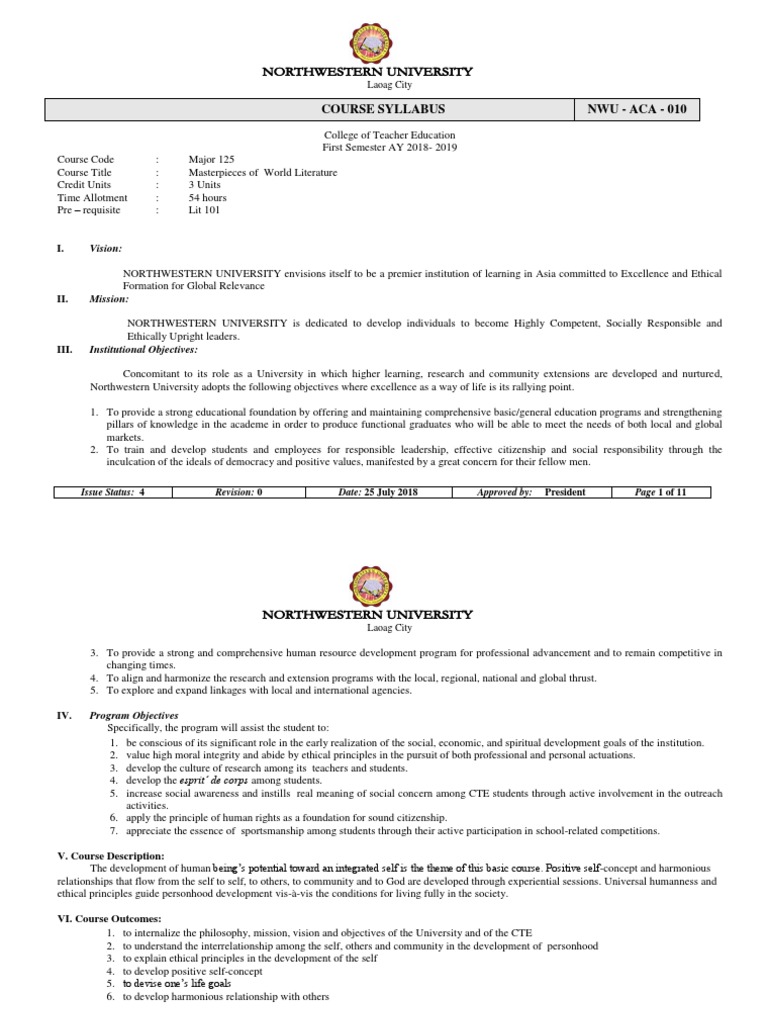 NORTHWESTERN UNIVERSITY
Laoag City

| COURSE SYLLABUS | NWU - ACA - 010 |
|---|---|

College of Teacher Education
First Semester AY 2018- 2019

Course Code : Major 125
Course Title : Masterpieces of World Literature
Credit Units : 3 Units
Time Allotment : 54 hours
Pre – requisite : Lit 101

I. Vision:

NORTHWESTERN UNIVERSITY envisions itself to be a premier institution of learning in Asia committed to Excellence and Ethical Formation for Global Relevance

II. Mission:

NORTHWESTERN UNIVERSITY is dedicated to develop individuals to become Highly Competent, Socially Responsible and Ethically Upright leaders.

III. Institutional Objectives:

Concomitant to its role as a University in which higher learning, research and community extensions are developed and nurtured, Northwestern University adopts the following objectives where excellence as a way of life is its rallying point.

1. To provide a strong educational foundation by offering and maintaining comprehensive basic/general education programs and strengthening pillars of knowledge in the academe in order to produce functional graduates who will be able to meet the needs of both local and global markets.
2. To train and develop students and employees for responsible leadership, effective citizenship and social responsibility through the inculcation of the ideals of democracy and positive values, manifested by a great concern for their fellow men.

| Issue Status: 4 | Revision: 0 | Date: 25 July 2018 | Approved by: President | Page 1 of 11 |
|---|---|---|---|---|

NORTHWESTERN UNIVERSITY
Laoag City

3. To provide a strong and comprehensive human resource development program for professional advancement and to remain competitive in changing times.
4. To align and harmonize the research and extension programs with the local, regional, national and global thrust.
5. To explore and expand linkages with local and international agencies.

IV. Program Objectives
Specifically, the program will assist the student to:
1. be conscious of its significant role in the early realization of the social, economic, and spiritual development goals of the institution.
2. value high moral integrity and abide by ethical principles in the pursuit of both professional and personal actuations.
3. develop the culture of research among its teachers and students.
4. develop the esprit´ de corps among students.
5. increase social awareness and instills real meaning of social concern among CTE students through active involvement in the outreach activities.
6. apply the principle of human rights as a foundation for sound citizenship.
7. appreciate the essence of sportsmanship among students through their active participation in school-related competitions.

V. Course Description:
The development of human being's potential toward an integrated self is the theme of this basic course. Positive self-concept and harmonious relationships that flow from the self to self, to others, to community and to God are developed through experiential sessions. Universal humanness and ethical principles guide personhood development vis-à-vis the conditions for living fully in the society.

VI. Course Outcomes:
1. to internalize the philosophy, mission, vision and objectives of the University and of the CTE
2. to understand the interrelationship among the self, others and community in the development of personhood
3. to explain ethical principles in the development of the self
4. to develop positive self-concept
5. to devise one's life goals
6. to develop harmonious relationship with others